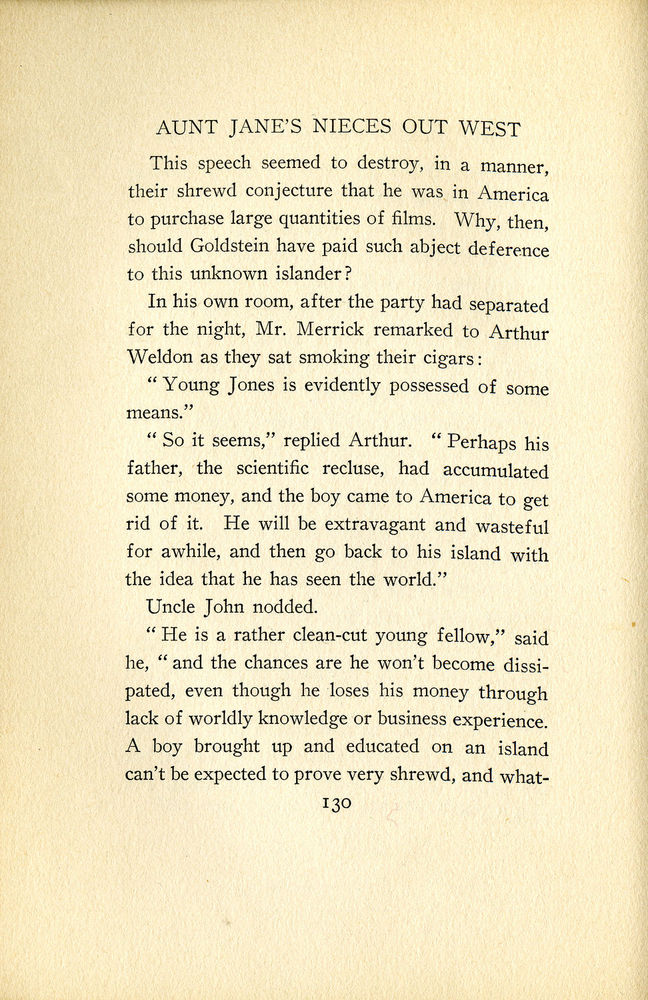 AUNT JANE'S NIECES OUT WEST

This speech seemed to destroy, in a manner, their shrewd conjecture that he was in America to purchase large quantities of films. Why, then, should Goldstein have paid such abject deference to this unknown islander?

In his own room, after the party had separated for the night, Mr. Merrick remarked to Arthur Weldon as they sat smoking their cigars:

"Young Jones is evidently possessed of some means."

"So it seems," replied Arthur. "Perhaps his father, the scientific recluse, had accumulated some money, and the boy came to America to get rid of it. He will be extravagant and wasteful for awhile, and then go back to his island with the idea that he has seen the world."

Uncle John nodded.

"He is a rather clean-cut young fellow," said he, "and the chances are he won't become dissipated, even though he loses his money through lack of worldly knowledge or business experience. A boy brought up and educated on an island can't be expected to prove very shrewd, and what-

130